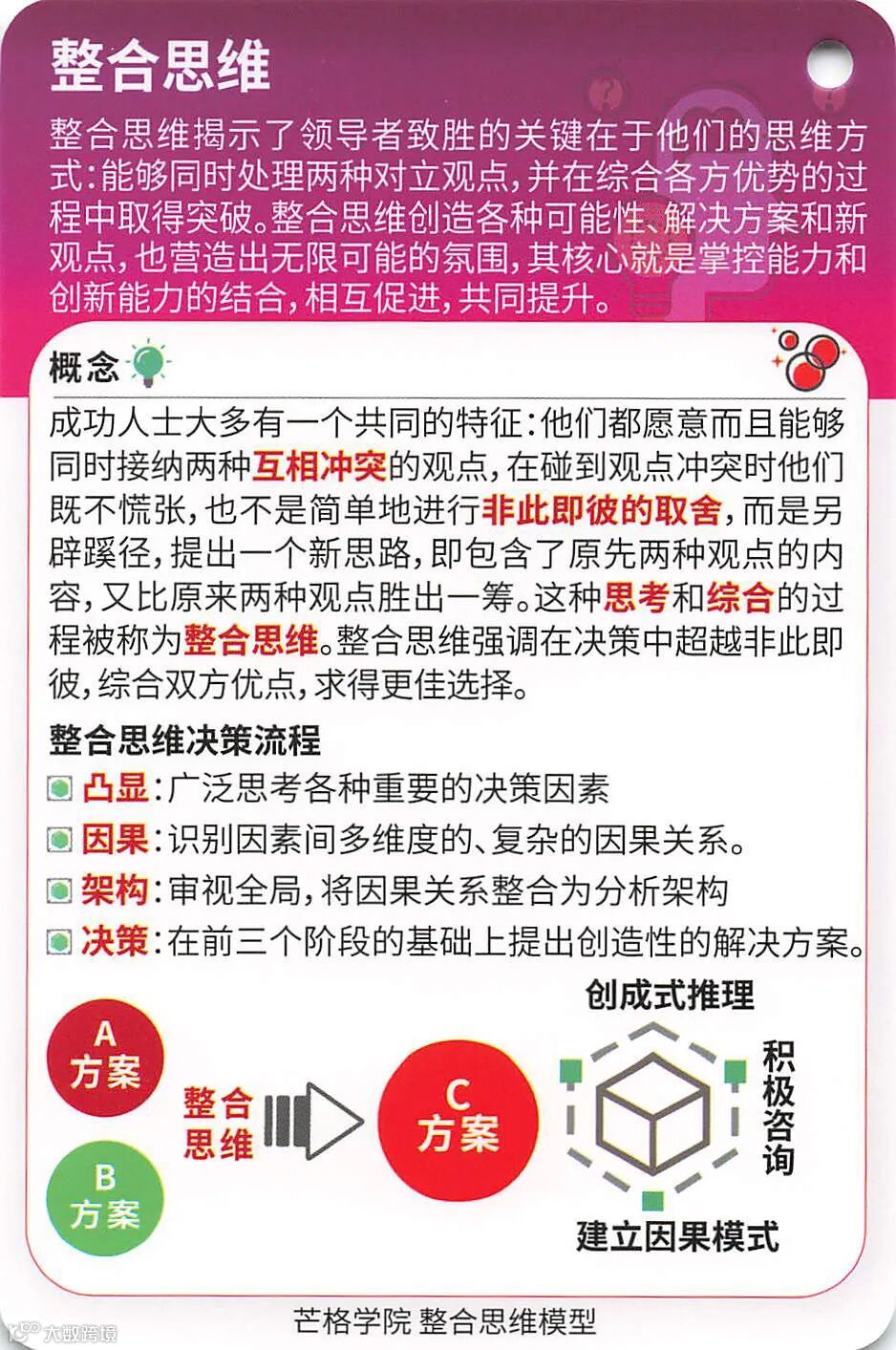 整合思维

整合思维揭示了领导者致胜的关键在于他们的思维方式：能够同时处理两种对立观点，并在综合各方优势的过程中取得突破。整合思维创造各种可能性、解决方案和新观点，也营造出无限可能的氛围，其核心就是掌控能力和创新能力的结合，相互促进，共同提升。

概念

成功人士大多有一个共同的特征：他们都愿意而且能够同时接纳两种互相冲突的观点，在碰到观点冲突时他们既不慌张，也不是简单地进行非此即彼的取舍，而是另辟蹊径，提出一个新思路，即包含了原先两种观点的内容，又比原来两种观点胜出一筹。这种思考和综合的过程被称为整合思维。整合思维强调在决策中超越非此即彼，综合双方优点，求得更佳选择。

整合思维决策流程

凸显：广泛思考各种重要的决策因素

因果：识别因素间多维度的、复杂的因果关系。

架构：审视全局，将因果关系整合为分析架构

决策：在前三个阶段的基础上提出创造性的解决方案。

A 方案

B 方案

整合思维

C 方案

创成式推理

积极咨询

建立因果模式

芒格学院 整合思维模型

大数跨境